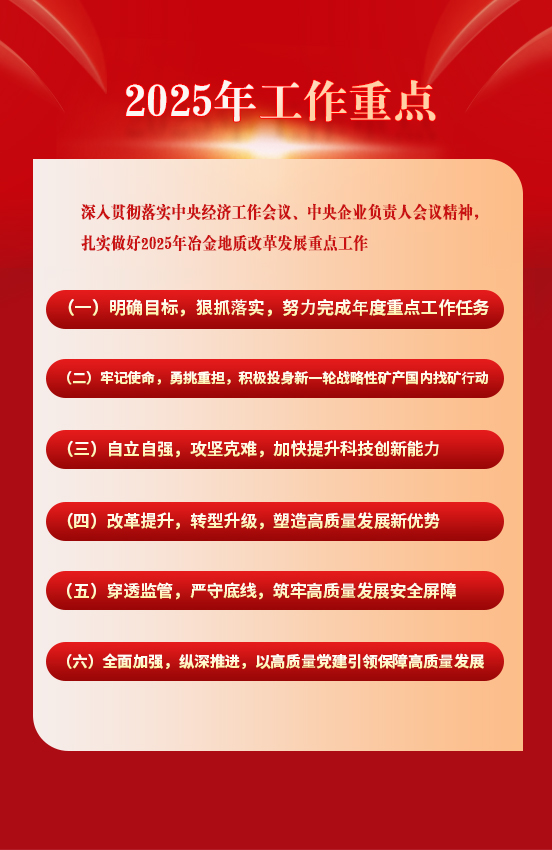 2025年工作重点

深入贯彻落实中央经济工作会议、中央企业负责人会议精神，扎实做好2025年冶金地质改革发展重点工作

（一）明确目标，狠抓落实，努力完成年度重点工作任务

（二）牢记使命，勇挑重担，积极投身新一轮战略性矿产国内找矿行动

（三）自立自强，攻坚克难，加快提升科技创新能力

（四）改革提升，转型升级，塑造高质量发展新优势

（五）穿透监管，严守底线，筑牢高质量发展安全屏障

（六）全面加强，纵深推进，以高质量党建引领保障高质量发展